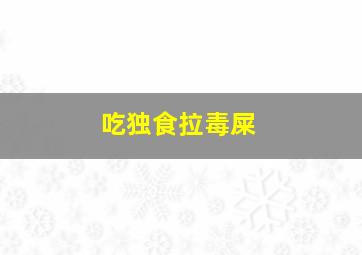 吃独食拉毒屎